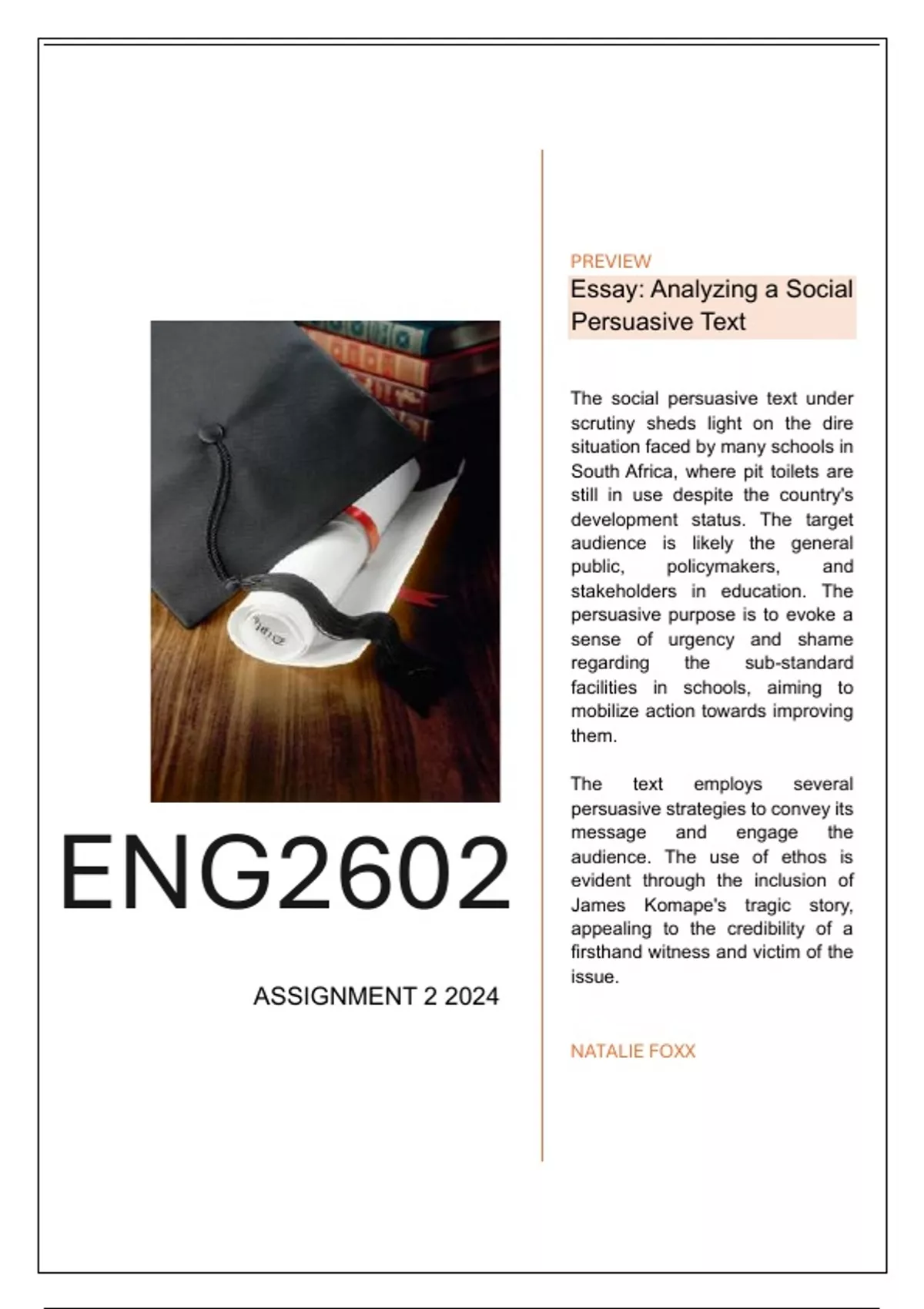 ENG2602

ASSIGNMENT 2 2024

PREVIEW

Essay: Analyzing a Social Persuasive Text

The social persuasive text under scrutiny sheds light on the dire situation faced by many schools in South Africa, where pit toilets are still in use despite the country's development status. The target audience is likely the general public, policymakers, and stakeholders in education. The persuasive purpose is to evoke a sense of urgency and shame regarding the sub-standard facilities in schools, aiming to mobilize action towards improving them.

The text employs several persuasive strategies to convey its message and engage the audience. The use of ethos is evident through the inclusion of James Komape's tragic story, appealing to the credibility of a firsthand witness and victim of the issue.

NATALIE FOXX